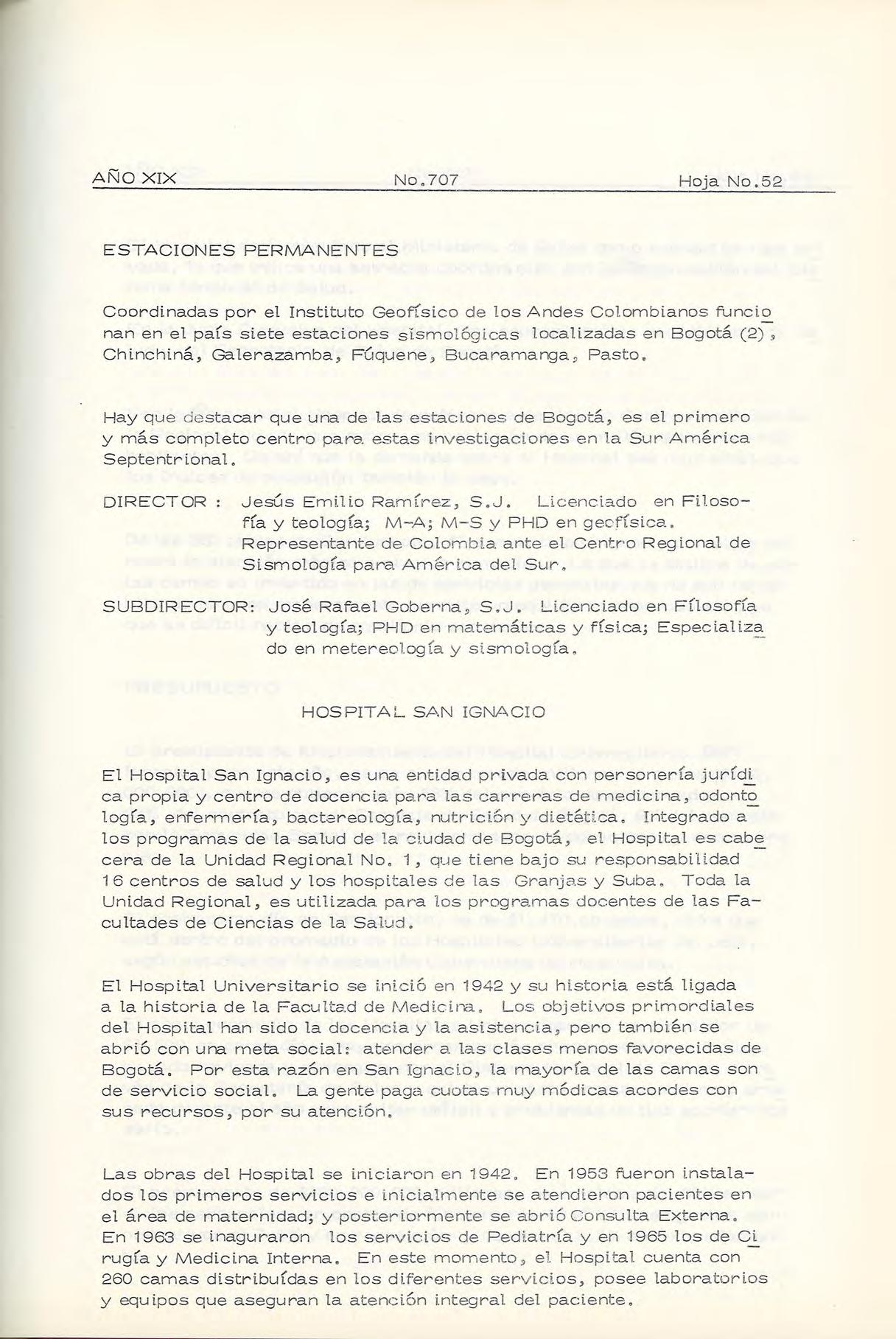 AÑO XIX No.707 Hoja No.52

ESTACIONES PERMANENTES

Coordinadas por el Instituto Geofísico de los Andes Colombianos funcionan en el país siete estaciones sismológicas localizadas en Bogotá (2), Chinchiná, Galerazamba, Fúquene, Bucaramanga, Pasto.

Hay que destacar que una de las estaciones de Bogotá, es el primero y más completo centro para estas investigaciones en la Sur América Septentrional.

DIRECTOR : Jesús Emilio Ramírez, S.J. Licenciado en Filosofía y teología; M-A; M-S y PHD en geofísica. Representante de Colombia ante el Centro Regional de Sismología para América del Sur.

SUBDIRECTOR: José Rafael Goberna, S.J. Licenciado en Filosofía y teología; PHD en matemáticas y física; Especializado en metereología y sismología.

HOSPITAL SAN IGNACIO

El Hospital San Ignacio, es una entidad privada con personería jurídica propia y centro de docencia para las carreras de medicina, odontología, enfermería, bactereología, nutrición y dietética. Integrado a los programas de la salud de la ciudad de Bogotá, el Hospital es cabecera de la Unidad Regional No. 1, que tiene bajo su responsabilidad 16 centros de salud y los hospitales de las Granjas y Suba. Toda la Unidad Regional, es utilizada para los programas docentes de las Facultades de Ciencias de la Salud.

El Hospital Universitario se inició en 1942 y su historia está ligada a la historia de la Facultad de Medicina. Los objetivos primordiales del Hospital han sido la docencia y la asistencia, pero también se abrió con una meta social: atender a las clases menos favorecidas de Bogotá. Por esta razón en San Ignacio, la mayoría de las camas son de servicio social. La gente paga cuotas muy módicas acordes con sus recursos, por su atención.

Las obras del Hospital se iniciaron en 1942. En 1953 fueron instalados los primeros servicios e inicialmente se atendieron pacientes en el área de maternidad; y posteriormente se abrió Consulta Externa. En 1963 se inaguraron los servicios de Pediatría y en 1965 los de Cirugía y Medicina Interna. En este momento, el Hospital cuenta con 260 camas distribuídas en los diferentes servicios, posee laboratorios y equipos que aseguran la atención integral del paciente.